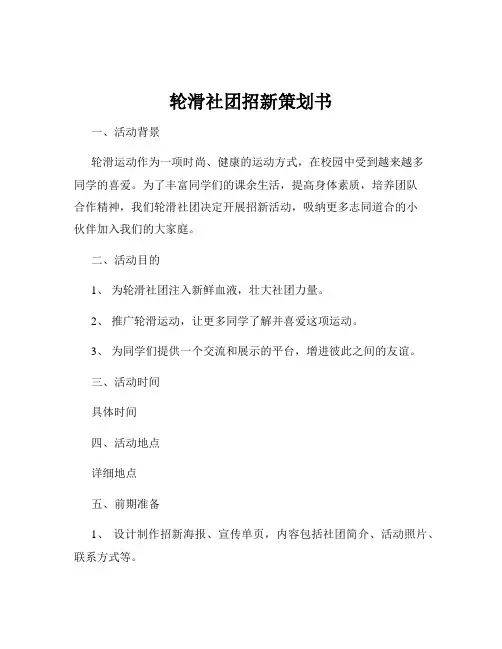 轮滑社团招新策划书

一、活动背景

轮滑运动作为一项时尚、健康的运动方式，在校园中受到越来越多同学的喜爱。为了丰富同学们的课余生活，提高身体素质，培养团队合作精神，我们轮滑社团决定开展招新活动，吸纳更多志同道合的小伙伴加入我们的大家庭。

二、活动目的

1、 为轮滑社团注入新鲜血液，壮大社团力量。

2、 推广轮滑运动，让更多同学了解并喜爱这项运动。

3、 为同学们提供一个交流和展示的平台，增进彼此之间的友谊。

三、活动时间

具体时间

四、活动地点

详细地点

五、前期准备

1、 设计制作招新海报、宣传单页，内容包括社团简介、活动照片、联系方式等。